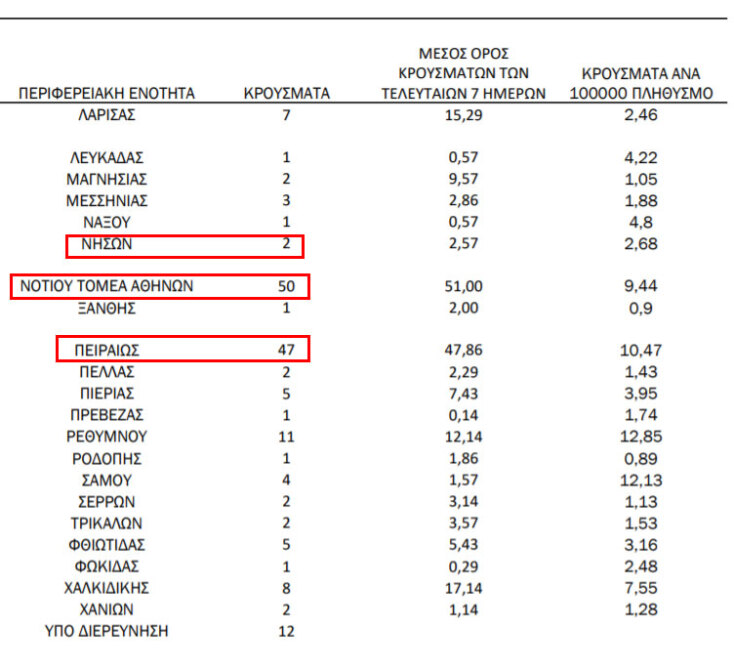 | ΠΕΡΙΦΕΡΕΙΑΚΗ ΕΝΟΤΗΤΑ | ΚΡΟΥΣΜΑΤΑ | ΜΕΣΟΣ ΟΡΟΣ ΚΡΟΥΣΜΑΤΩΝ ΤΩΝ ΤΕΛΕΥΤΑΙΩΝ 7 ΗΜΕΡΩΝ | ΚΡΟΥΣΜΑΤΑ ΑΝΑ 100000 ΠΛΗΘΥΣΜΟ |
|---|---|---|---|
| ΛΑΡΙΣΑΣ | 7 | 15,29 | 2,46 |
| ΛΕΥΚΑΔΑΣ | 1 | 0,57 | 4,22 |
| ΜΑΓΝΗΣΙΑΣ | 2 | 9,57 | 1,05 |
| ΜΕΣΣΗΝΙΑΣ | 3 | 2,86 | 1,88 |
| ΝΑΞΟΥ | 1 | 0,57 | 4,8 |
| ΝΗΣΩΝ | 2 | 2,57 | 2,68 |
| ΝΟΤΙΟΥ ΤΟΜΕΑ ΑΘΗΝΩΝ | 50 | 51,00 | 9,44 |
| ΞΑΝΘΗΣ | 1 | 2,00 | 0,9 |
| ΠΕΙΡΑΙΩΣ | 47 | 47,86 | 10,47 |
| ΠΕΛΛΑΣ | 2 | 2,29 | 1,43 |
| ΠΙΕΡΙΑΣ | 5 | 7,43 | 3,95 |
| ΠΡΕΒΕΖΑΣ | 1 | 0,14 | 1,74 |
| ΡΕΘΥΜΝΟΥ | 11 | 12,14 | 12,85 |
| ΡΟΔΟΠΗΣ | 1 | 1,86 | 0,89 |
| ΣΑΜΟΥ | 4 | 1,57 | 12,13 |
| ΣΕΡΡΩΝ | 2 | 3,14 | 1,13 |
| ΤΡΙΚΑΛΩΝ | 2 | 3,57 | 1,53 |
| ΦΘΙΩΤΙΔΑΣ | 5 | 5,43 | 3,16 |
| ΦΩΚΙΔΑΣ | 1 | 0,29 | 2,48 |
| ΧΑΛΚΙΔΙΚΗΣ | 8 | 17,14 | 7,55 |
| ΧΑΝΙΩΝ | 2 | 1,14 | 1,28 |
| ΥΠΟ ΔΙΕΡΕΥΝΗΣΗ | 12 | | |